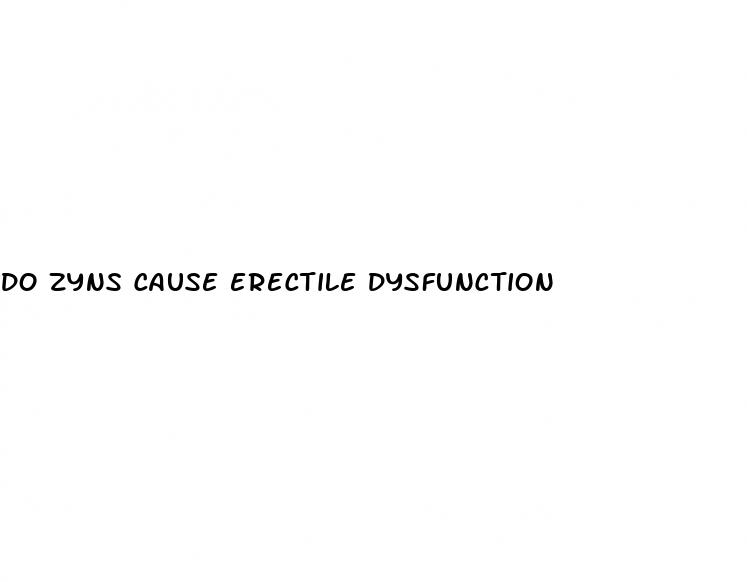 DO ZYNS CAUSE ERECTILE DYSFUNCTION